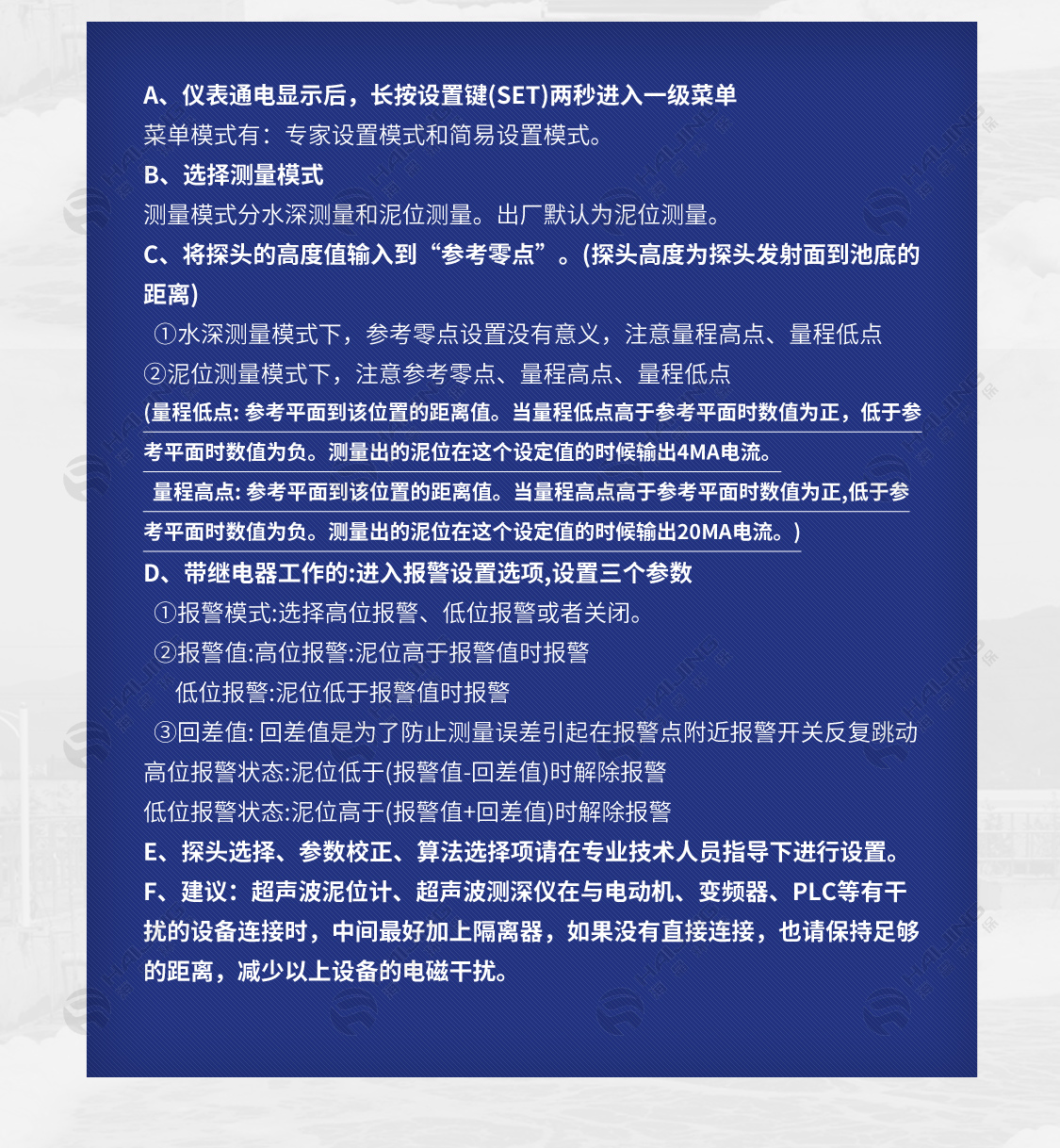 A、仪表通电显示后，长按设置键(SET)两秒进入一级菜单
菜单模式有：专家设置模式和简易设置模式。
B、选择测量模式
测量模式分水深测量和泥位测量。出厂默认为泥位测量。
C、将探头的高度值输入到“参考零点”。(探头高度为探头发射面到池底的距离)
①水深测量模式下，参考零点设置没有意义，注意量程高点、量程低点
②泥位测量模式下，注意参考零点、量程高点、量程低点
(量程低点: 参考平面到该位置的距离值。当量程低点高于参考平面时数值为正，低于参考平面时数值为负。测量出的泥位在这个设定值的时候输出4MA电流。
量程高点: 参考平面到该位置的距离值。当量程高点高于参考平面时数值为正,低于参考平面时数值为负。测量出的泥位在这个设定值的时候输出20MA电流。)
D、带继电器工作的:进入报警设置选项,设置三个参数
①报警模式:选择高位报警、低位报警或者关闭。
②报警值:高位报警:泥位高于报警值时报警
低位报警:泥位低于报警值时报警
③回差值: 回差值是为了防止测量误差引起在报警点附近报警开关反复跳动
高位报警状态:泥位低于(报警值-回差值)时解除报警
低位报警状态:泥位高于(报警值+回差值)时解除报警
E、探头选择、参数校正、算法选择项请在专业技术人员指导下进行设置。
F、建议：超声波泥位计、超声波测深仪在与电动机、变频器、PLC等有干扰的设备连接时，中间最好加上隔离器，如果没有直接连接，也请保持足够的距离，减少以上设备的电磁干扰。